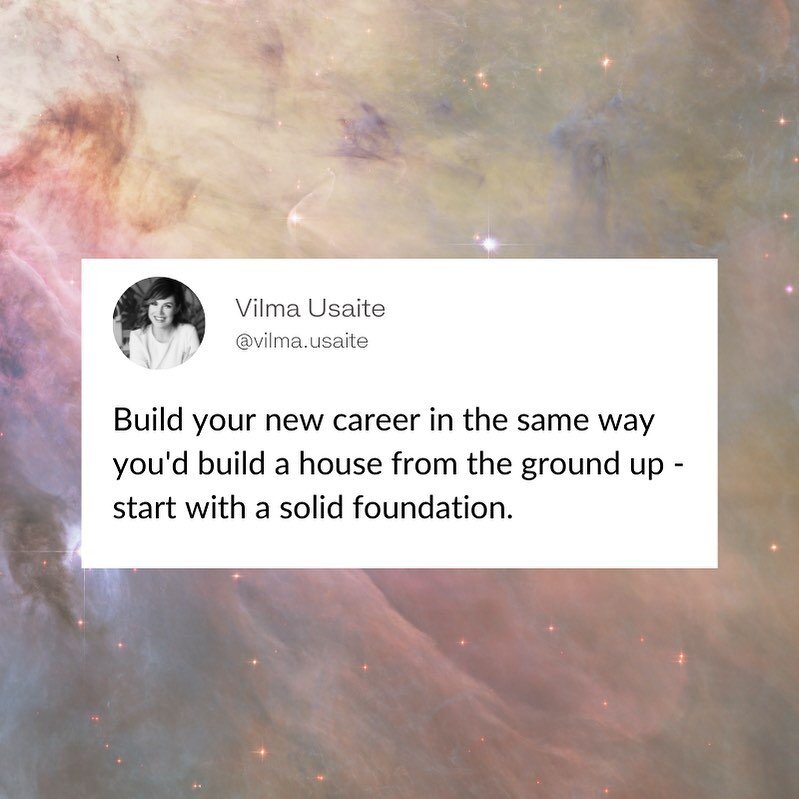 Vilma Usaite
@vilma.usaite

Build your new career in the same way you'd build a house from the ground up - start with a solid foundation.